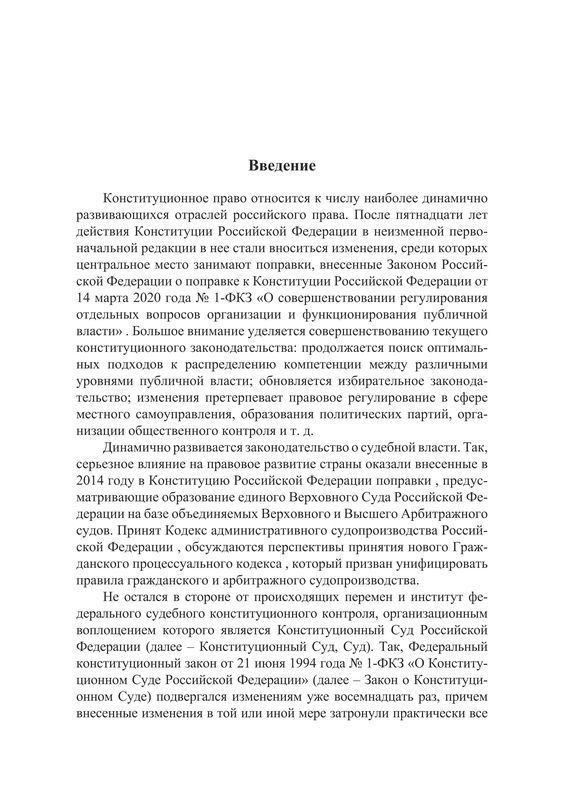 Введение

Конституционное право относится к числу наиболее динамично развивающихся отраслей российского права. После пятнадцати лет действия Конституции Российской Федерации в неизменной первоначальной редакции в нее стали вноситься изменения, среди которых центральное место занимают поправки, внесенные Законом Российской Федерации о поправке к Конституции Российской Федерации от 14 марта 2020 года № 1-ФКЗ «О совершенствовании регулирования отдельных вопросов организации и функционирования публичной власти» . Большое внимание уделяется совершенствованию текущего конституционного законодательства: продолжается поиск оптимальных подходов к распределению компетенции между различными уровнями публичной власти; обновляется избирательное законодательство; изменения претерпевает правовое регулирование в сфере местного самоуправления, образования политических партий, организации общественного контроля и т. д.

Динамично развивается законодательство о судебной власти. Так, серьезное влияние на правовое развитие страны оказали внесенные в 2014 году в Конституцию Российской Федерации поправки , предусматривающие образование единого Верховного Суда Российской Федерации на базе объединяемых Верховного и Высшего Арбитражного судов. Принят Кодекс административного судопроизводства Российской Федерации , обсуждаются перспективы принятия нового Гражданского процессуального кодекса , который призван унифицировать правила гражданского и арбитражного судопроизводства.

Не остался в стороне от происходящих перемен и институт федерального судебного конституционного контроля, организационным воплощением которого является Конституционный Суд Российской Федерации (далее – Конституционный Суд, Суд). Так, Федеральный конституционный закон от 21 июня 1994 года № 1-ФКЗ «О Конституционном Суде Российской Федерации» (далее – Закон о Конституционном Суде) подвергался изменениям уже восемнадцать раз, причем внесенные изменения в той или иной мере затронули практически все